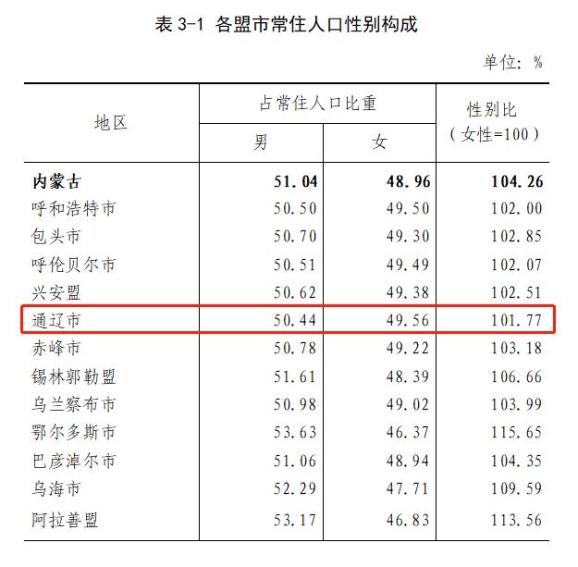 表3-1 各盟市常住人口性别构成

单位：%

| 地区 | 占常住人口比重 | | 性别比（女性=100） |
|---|---|---|---|
| | 男 | 女 | |
| 内蒙古 | 51.04 | 48.96 | 104.26 |
| 呼和浩特市 | 50.50 | 49.50 | 102.00 |
| 包头市 | 50.70 | 49.30 | 102.85 |
| 呼伦贝尔市 | 50.51 | 49.49 | 102.07 |
| 兴安盟 | 50.62 | 49.38 | 102.51 |
| 通辽市 | 50.44 | 49.56 | 101.77 |
| 赤峰市 | 50.78 | 49.22 | 103.18 |
| 锡林郭勒盟 | 51.61 | 48.39 | 106.66 |
| 乌兰察布市 | 50.98 | 49.02 | 103.99 |
| 鄂尔多斯市 | 53.63 | 46.37 | 115.65 |
| 巴彦淖尔市 | 51.06 | 48.94 | 104.35 |
| 乌海市 | 52.29 | 47.71 | 109.59 |
| 阿拉善盟 | 53.17 | 46.83 | 113.56 |